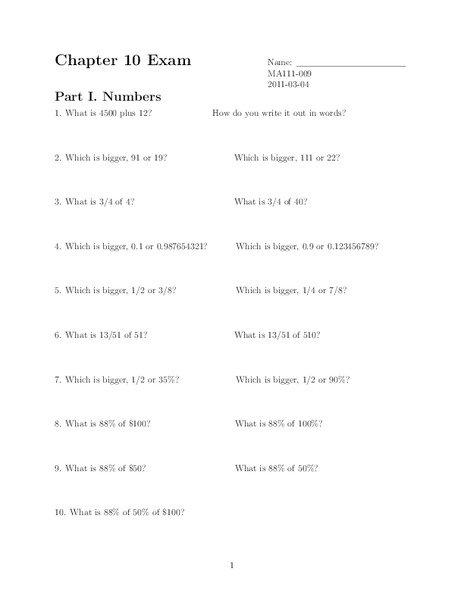 Chapter 10 Exam

Name: ____________________
MA111-009
2011-03-04

Part I. Numbers

1. What is 4500 plus 12?

How do you write it out in words?

2. Which is bigger, 91 or 19?

Which is bigger, 111 or 22?

3. What is 3/4 of 4?

What is 3/4 of 40?

4. Which is bigger, 0.1 or 0.987654321?

Which is bigger, 0.9 or 0.123456789?

5. Which is bigger, 1/2 or 3/8?

Which is bigger, 1/4 or 7/8?

6. What is 13/51 of 51?

What is 13/51 of 510?

7. Which is bigger, 1/2 or 35%?

Which is bigger, 1/2 or 90%?

8. What is 88% of \$100?

What is 88% of 100%?

9. What is 88% of \$50?

What is 88% of 50%?

10. What is 88% of 50% of \$100?

1